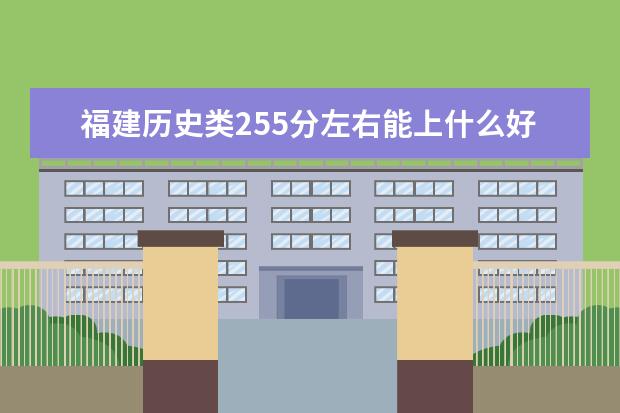 福建历史类255分左右能上什么好